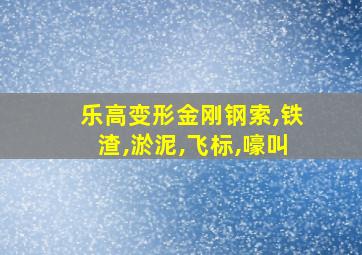 乐高变形金刚钢索,铁渣,淤泥,飞标,嚎叫